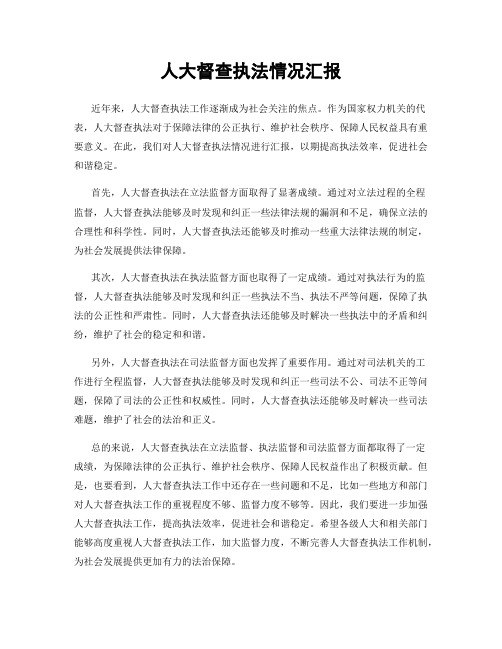 人大督查执法情况汇报

近年来，人大督查执法工作逐渐成为社会关注的焦点。作为国家权力机关的代表，人大督查执法对于保障法律的公正执行、维护社会秩序、保障人民权益具有重要意义。在此，我们对人大督查执法情况进行汇报，以期提高执法效率，促进社会和谐稳定。

首先，人大督查执法在立法监督方面取得了显著成绩。通过对立法过程的全程监督，人大督查执法能够及时发现和纠正一些法律法规的漏洞和不足，确保立法的合理性和科学性。同时，人大督查执法还能够及时推动一些重大法律法规的制定，为社会发展提供法律保障。

其次，人大督查执法在执法监督方面也取得了一定成绩。通过对执法行为的监督，人大督查执法能够及时发现和纠正一些执法不当、执法不严等问题，保障了执法的公正性和严肃性。同时，人大督查执法还能够及时解决一些执法中的矛盾和纠纷，维护了社会的稳定和和谐。

另外，人大督查执法在司法监督方面也发挥了重要作用。通过对司法机关的工作进行全程监督，人大督查执法能够及时发现和纠正一些司法不公、司法不正等问题，保障了司法的公正性和权威性。同时，人大督查执法还能够及时解决一些司法难题，维护了社会的法治和正义。

总的来说，人大督查执法在立法监督、执法监督和司法监督方面都取得了一定成绩，为保障法律的公正执行、维护社会秩序、保障人民权益作出了积极贡献。但是，也要看到，人大督查执法工作中还存在一些问题和不足，比如一些地方和部门对人大督查执法工作的重视程度不够、监督力度不够等。因此，我们要进一步加强人大督查执法工作，提高执法效率，促进社会和谐稳定。希望各级人大和相关部门能够高度重视人大督查执法工作，加大监督力度，不断完善人大督查执法工作机制，为社会发展提供更加有力的法治保障。